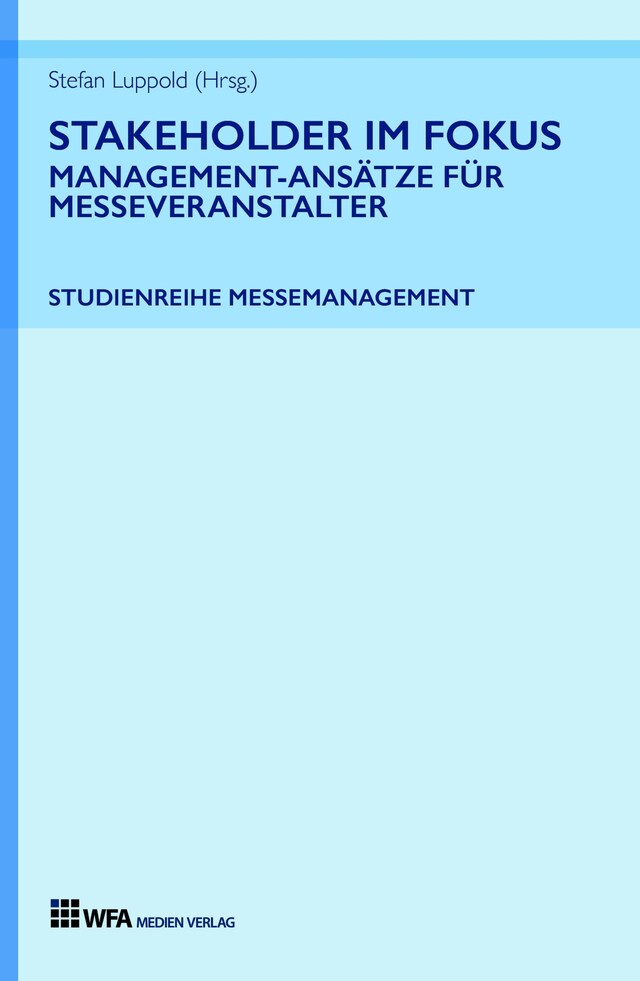 Stefan Luppold (Hrsg.)

STAKEHOLDER IM FOKUS
MANAGEMENT-ANSÄTZE FÜR MESSEVERANSTALTER

STUDIENREIHE MESSEMANAGEMENT

WFA MEDIEN VERLAG